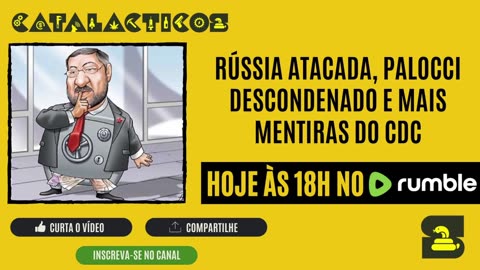 CATALACTICOS

RÚSSIA ATACADA, PALOCCI DESCONDENADO E MAIS MENTIRAS DO CDC

HOJE ÀS 18H NO rumble

CURTA O VÍDEO

COMPARTILHE

INSCREVA-SE NO CANAL